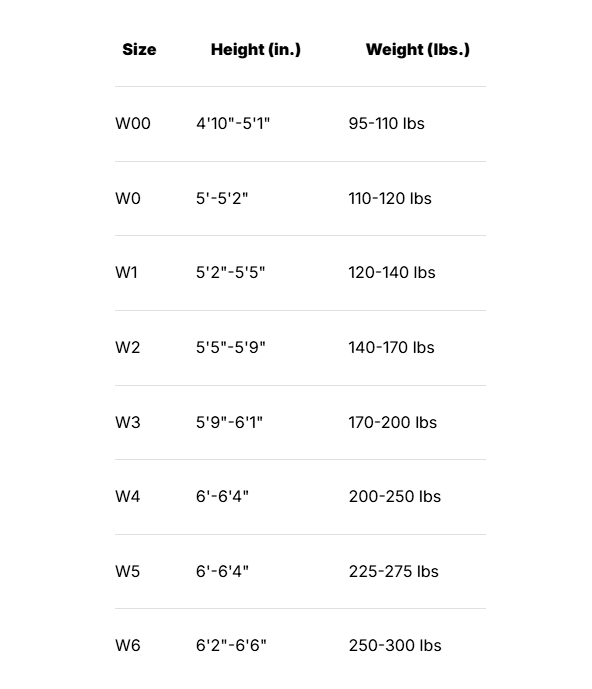 | Size | Height (in.) | Weight (lbs.) |
|---|---|---|
| W00 | 4'10"-5'1" | 95-110 lbs |
| W0 | 5'-5'2" | 110-120 lbs |
| W1 | 5'2"-5'5" | 120-140 lbs |
| W2 | 5'5"-5'9" | 140-170 lbs |
| W3 | 5'9"-6'1" | 170-200 lbs |
| W4 | 6'-6'4" | 200-250 lbs |
| W5 | 6'-6'4" | 225-275 lbs |
| W6 | 6'2"-6'6" | 250-300 lbs |